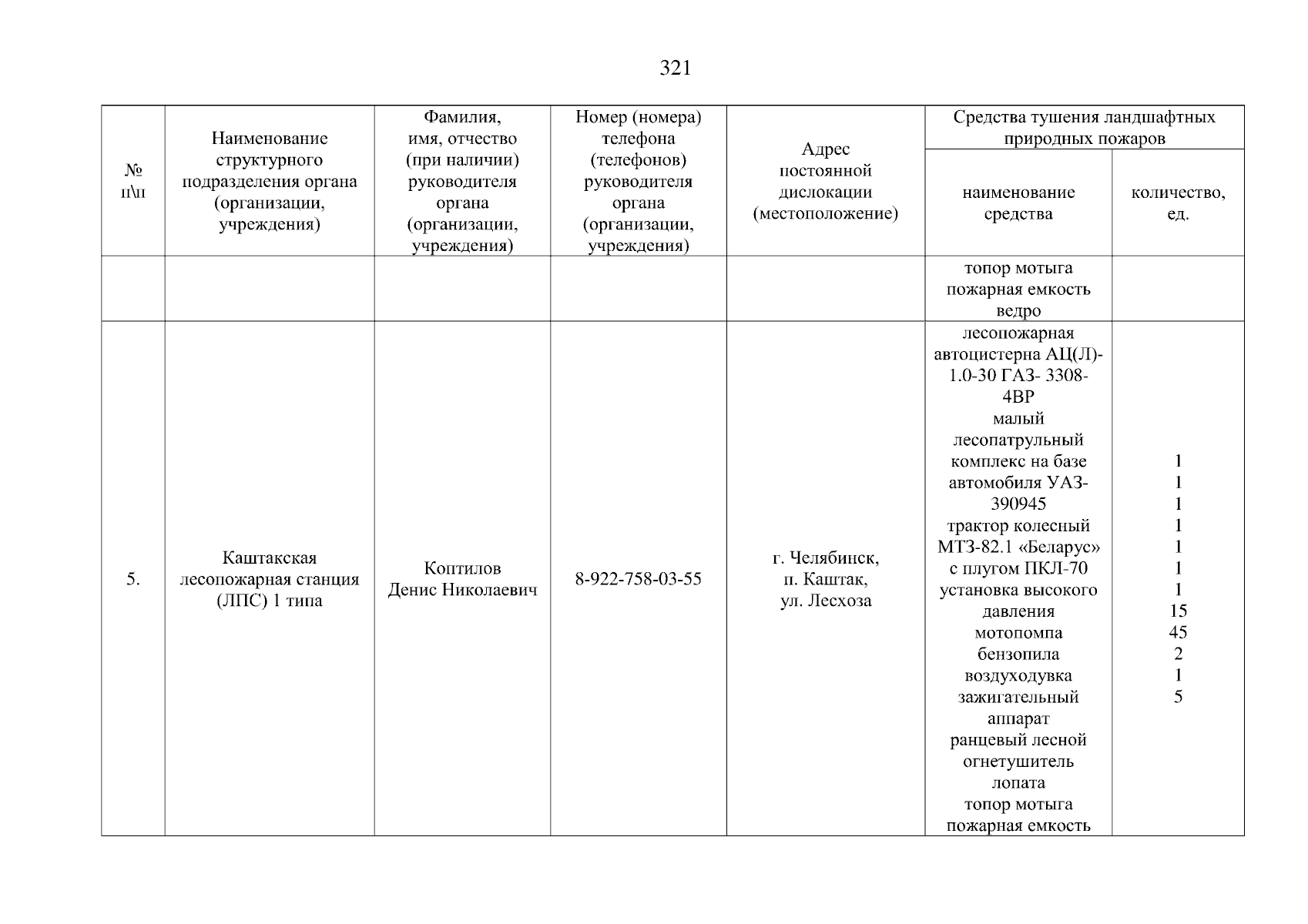 321

| № п\п | Наименование структурного подразделения органа (организации, учреждения) | Фамилия, имя, отчество (при наличии) руководителя органа (организации, учреждения) | Номер (номера) телефона (телефонов) руководителя органа (организации, учреждения) | Адрес постоянной дислокации (местоположение) | Средства тушения ландшафтных природных пожаров: наименование средства | Средства тушения ландшафтных природных пожаров: количество, ед. |
|---|---|---|---|---|---|---|
| | | | | | топор мотыга пожарная емкость ведро | |
| 5. | Каштакская лесопожарная станция (ЛПС) 1 типа | Коптилов Денис Николаевич | 8-922-758-03-55 | г. Челябинск, п. Каштак, ул. Лесхоза | лесопожарная автоцистерна АЦ(Л)-1.0-30 ГАЗ- 3308-4ВР малый лесопатрульный комплекс на базе автомобиля УАЗ-390945 трактор колесный МТЗ-82.1 «Беларус» с плугом ПКЛ-70 установка высокого давления мотопомпа бензопила воздуходувка зажигательный аппарат ранцевый лесной огнетушитель лопата топор мотыга пожарная емкость | 1 1 1 1 1 1 1 15 45 2 1 5 |